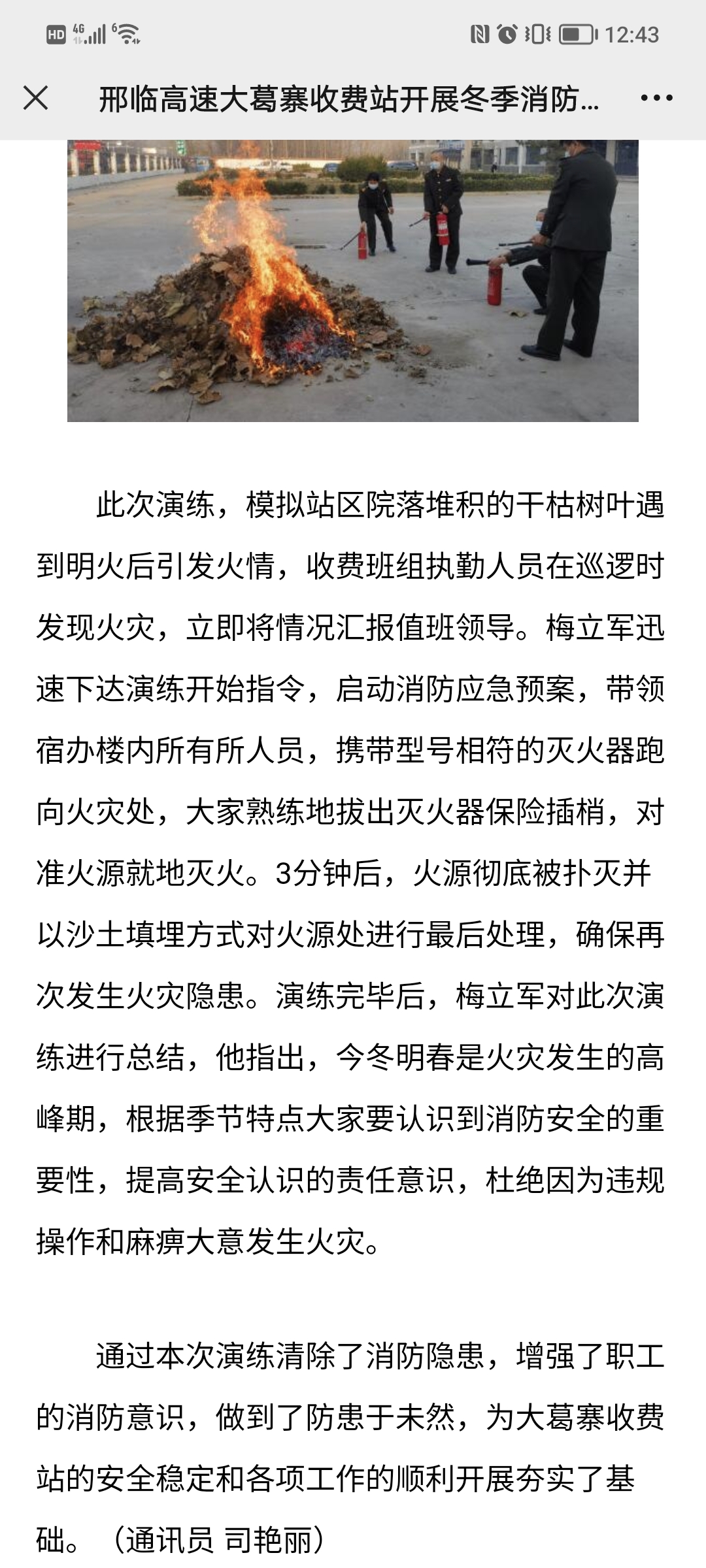 HD 4G 6 12:43

邢临高速大葛寨收费站开展冬季消防...

此次演练，模拟站区院落堆积的干枯树叶遇到明火后引发火情，收费班组执勤人员在巡逻时发现火灾，立即将情况汇报值班领导。梅立军迅速下达演练开始指令，启动消防应急预案，带领宿办楼内所有所人员，携带型号相符的灭火器跑向火灾处，大家熟练地拔出灭火器保险插梢，对准火源就地灭火。3分钟后，火源彻底被扑灭并以沙土填埋方式对火源处进行最后处理，确保再次发生火灾隐患。演练完毕后，梅立军对此次演练进行总结，他指出，今冬明春是火灾发生的高峰期，根据季节特点大家要认识到消防安全的重要性，提高安全认识的责任意识，杜绝因为违规操作和麻痹大意发生火灾。

通过本次演练清除了消防隐患，增强了职工的消防意识，做到了防患于未然，为大葛寨收费站的安全稳定和各项工作的顺利开展夯实了基础。（通讯员 司艳丽）